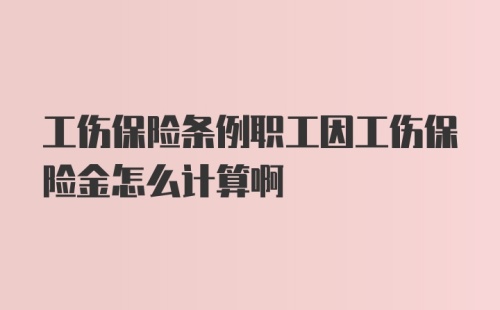 工伤保险条例职工因工伤保险金怎么计算啊